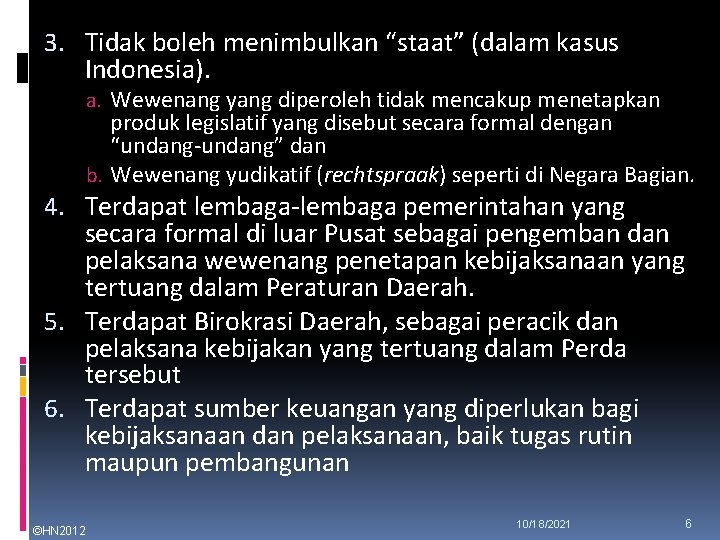 3. Tidak boleh menimbulkan “staat” (dalam kasus Indonesia).

a. Wewenang yang diperoleh tidak mencakup menetapkan produk legislatif yang disebut secara formal dengan “undang-undang” dan

b. Wewenang yudikatif (rechtspraak) seperti di Negara Bagian.

4. Terdapat lembaga-lembaga pemerintahan yang secara formal di luar Pusat sebagai pengemban dan pelaksana wewenang penetapan kebijaksanaan yang tertuang dalam Peraturan Daerah.

5. Terdapat Birokrasi Daerah, sebagai peracik dan pelaksana kebijakan yang tertuang dalam Perda tersebut

6. Terdapat sumber keuangan yang diperlukan bagi kebijaksanaan dan pelaksanaan, baik tugas rutin maupun pembangunan

©HN2012

10/18/2021

6